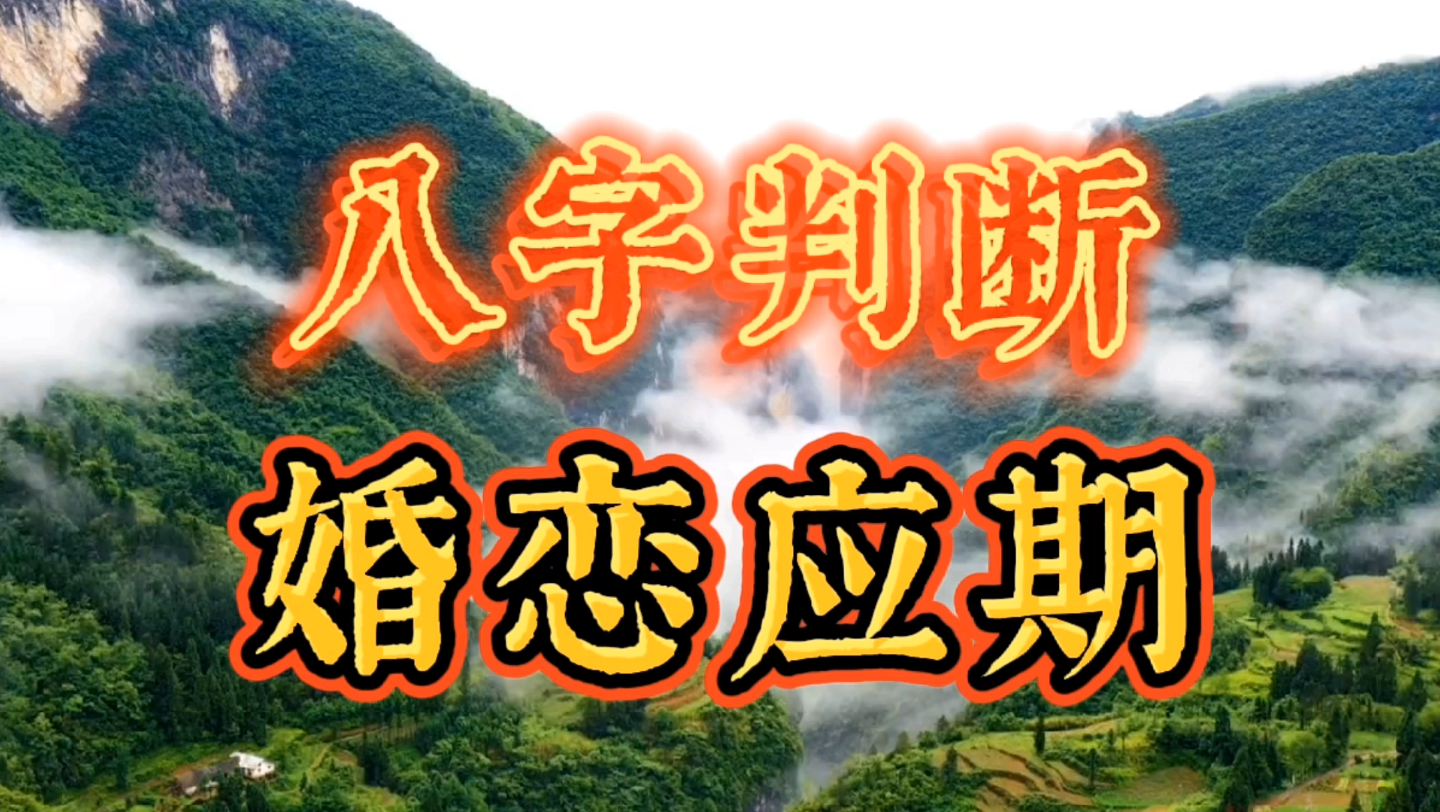 八字判断

婚恋应期